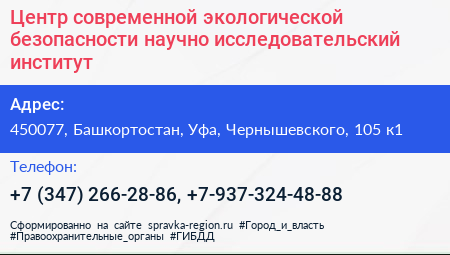 Центр современной экологической безопасности научно исследовательский институт

Адрес:

450077, Башкортостан, Уфа, Чернышевского, 105 к1

Телефон:

+7 (347) 266-28-86, +7-937-324-48-88

Сформированно на сайте spravka-region.ru #Город_и_власть #Правоохранительные_органы #ГИБДД